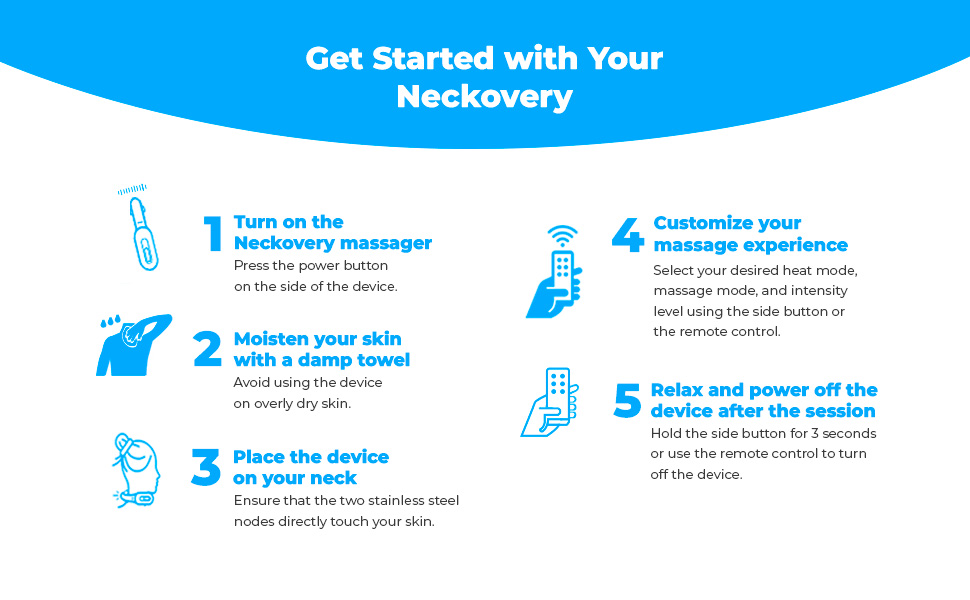 Get Started with Your Neckovery

1 Turn on the Neckovery massager
Press the power button on the side of the device.

2 Moisten your skin with a damp towel
Avoid using the device on overly dry skin.

3 Place the device on your neck
Ensure that the two stainless steel nodes directly touch your skin.

4 Customize your massage experience
Select your desired heat mode, massage mode, and intensity level using the side button or the remote control.

5 Relax and power off the device after the session
Hold the side button for 3 seconds or use the remote control to turn off the device.